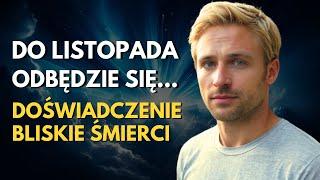 DO LISTOPADA ODBĘDZIE SIĘ...

DOŚWIADCZENIE BLISKIE ŚMIERCI